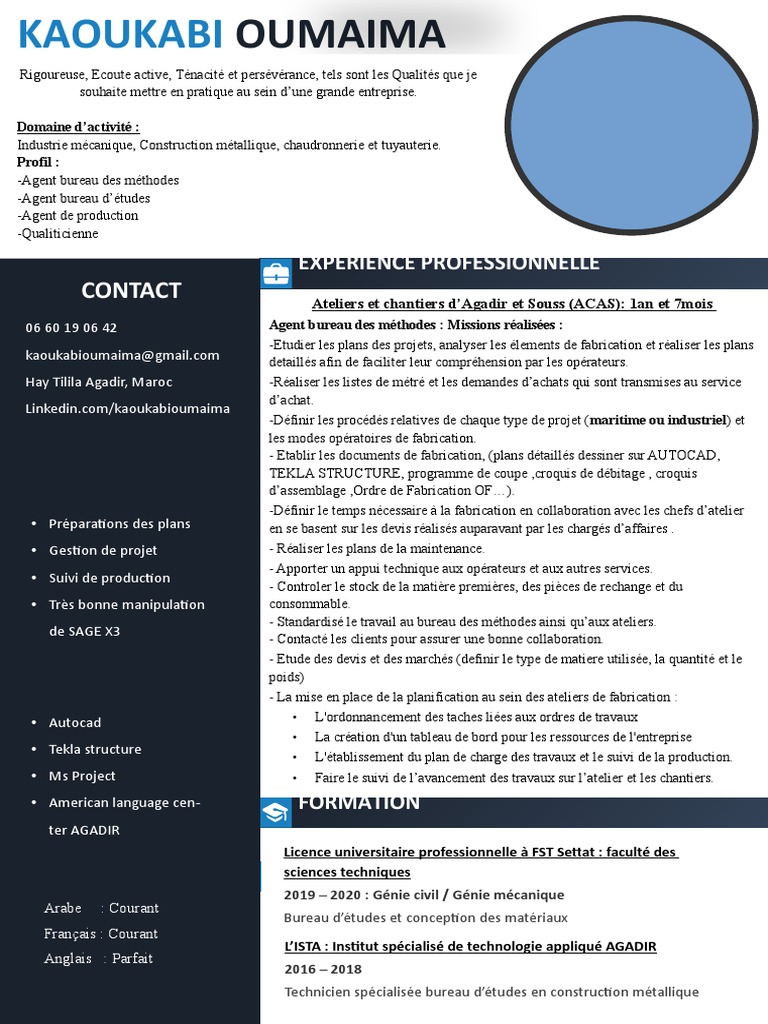 KAOUKABI OUMAIMA

Rigoureuse, Ecoute active, Ténacité et persévérance, tels sont les Qualités que je souhaite mettre en pratique au sein d'une grande entreprise.

Domaine d'activité :
Industrie mécanique, Construction métallique, chaudronnerie et tuyauterie.
Profil :
-Agent bureau des méthodes
-Agent bureau d'études
-Agent de production
-Qualiticienne

CONTACT

06 60 19 06 42
kaoukabioumaima@gmail.com
Hay Tilila Agadir, Maroc
Linkedin.com/kaoukabioumaima

• Préparations des plans
• Gestion de projet
• Suivi de production
• Très bonne manipulation de SAGE X3

• Autocad
• Tekla structure
• Ms Project
• American language center AGADIR

Arabe : Courant
Français : Courant
Anglais : Parfait

EXPERIENCE PROFESSIONNELLE

Ateliers et chantiers d'Agadir et Souss (ACAS): 1an et 7mois

Agent bureau des méthodes : Missions réalisées :
-Etudier les plans des projets, analyser les élements de fabrication et réaliser les plans detaillés afin de faciliter leur compréhension par les opérateurs.
-Réaliser les listes de métré et les demandes d'achats qui sont transmises au service d'achat.
-Définir les procédés relatives de chaque type de projet (maritime ou industriel) et les modes opératoires de fabrication.
- Etablir les documents de fabrication, (plans détaillés dessiner sur AUTOCAD, TEKLA STRUCTURE, programme de coupe ,croquis de débitage , croquis d'assemblage ,Ordre de Fabrication OF…).
-Définir le temps nécessaire à la fabrication en collaboration avec les chefs d'atelier en se basent sur les devis réalisés auparavant par les chargés d'affaires .
- Réaliser les plans de la maintenance.
- Apporter un appui technique aux opérateurs et aux autres services.
- Controler le stock de la matière premières, des pièces de rechange et du consommable.
- Standardisé le travail au bureau des méthodes ainsi qu'aux ateliers.
- Contacté les clients pour assurer une bonne collaboration.
- Etude des devis et des marchés (definir le type de matiere utilisée, la quantité et le poids)
- La mise en place de la planification au sein des ateliers de fabrication :
• L'ordonnancement des taches liées aux ordres de travaux
• La création d'un tableau de bord pour les ressources de l'entreprise
• L'établissement du plan de charge des travaux et le suivi de la production.
• Faire le suivi de l'avancement des travaux sur l'atelier et les chantiers.

FORMATION

Licence universitaire professionnelle à FST Settat : faculté des sciences techniques
2019 – 2020 : Génie civil / Génie mécanique
Bureau d'études et conception des matériaux

L'ISTA : Institut spécialisé de technologie appliqué AGADIR
2016 – 2018
Technicien spécialisée bureau d'études en construction métallique